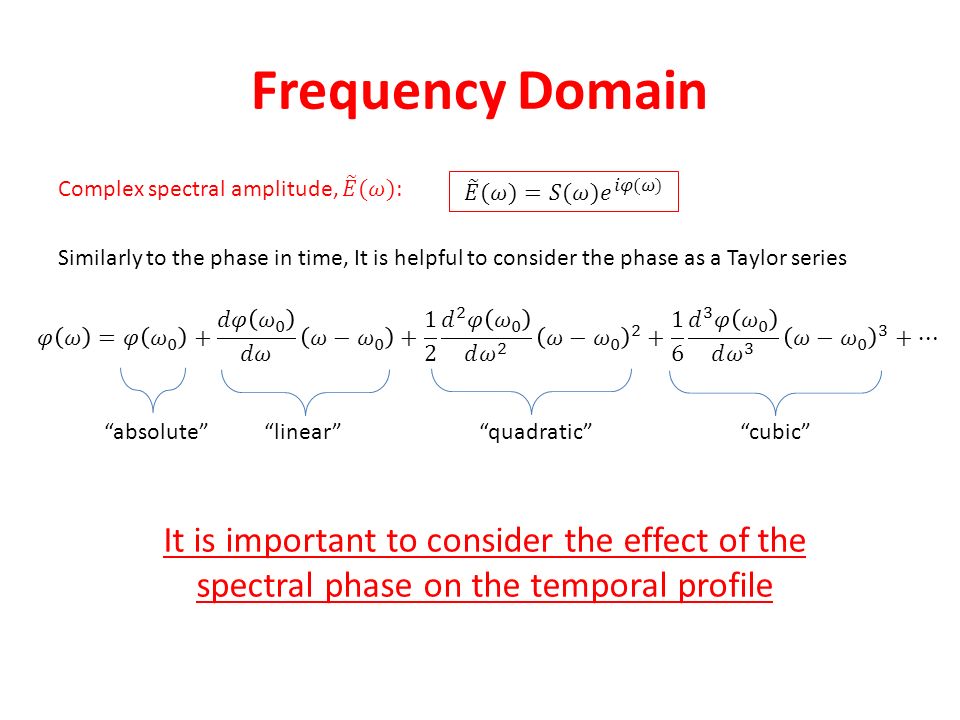 Frequency Domain

Complex spectral amplitude, $\tilde{E}(\omega)$:

$\tilde{E}(\omega) = S(\omega)e^{i\varphi(\omega)}$

Similarly to the phase in time, It is helpful to consider the phase as a Taylor series

$\varphi(\omega) = \varphi(\omega_0) + \frac{d\varphi(\omega_0)}{d\omega}(\omega - \omega_0) + \frac{1}{2}\frac{d^2\varphi(\omega_0)}{d\omega^2}(\omega - \omega_0)^2 + \frac{1}{6}\frac{d^3\varphi(\omega_0)}{d\omega^3}(\omega - \omega_0)^3 + \cdots$

“absolute” “linear” “quadratic” “cubic”

It is important to consider the effect of the spectral phase on the temporal profile